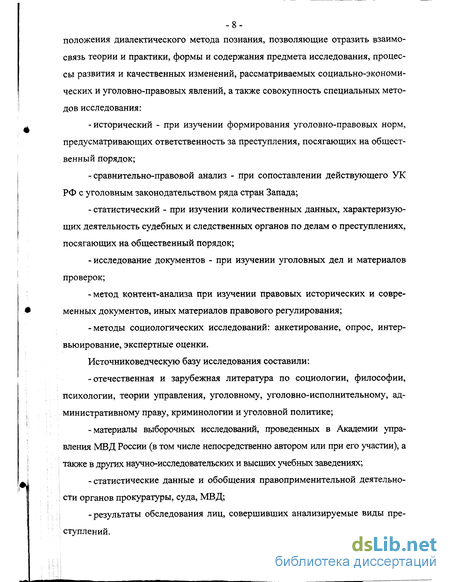 - 8 -

положения диалектического метода познания, позволяющие отразить взаимосвязь теории и практики, формы и содержания предмета исследования, процессы развития и качественных изменений, рассматриваемых социально-экономических и уголовно-правовых явлений, а также совокупность специальных методов исследования:

- исторический - при изучении формирования уголовно-правовых норм, предусматривающих ответственность за преступления, посягающих на общественный порядок;

- сравнительно-правовой анализ - при сопоставлении действующего УК РФ с уголовным законодательством ряда стран Запада;

- статистический - при изучении количественных данных, характеризующих деятельность судебных и следственных органов по делам о преступлениях, посягающих на общественный порядок;

- исследование документов - при изучении уголовных дел и материалов проверок;

- метод контент-анализа при изучении правовых исторических и современных документов, иных материалов правового регулирования;

- методы социологических исследований: анкетирование, опрос, интервьюирование, экспертные оценки.

Источниковедческую базу исследования составили:

- отечественная и зарубежная литература по социологии, философии, психологии, теории управления, уголовному, уголовно-исполнительному, административному праву, криминологии и уголовной политике;

- материалы выборочных исследований, проведенных в Академии управления МВД России (в том числе непосредственно автором или при его участии), а также в других научно-исследовательских и высших учебных заведениях;

- статистические данные и обобщения правоприменительной деятельности органов прокуратуры, суда, МВД;

- результаты обследования лиц, совершивших анализируемые виды преступлений.

dsLib.net
библиотека диссертаций